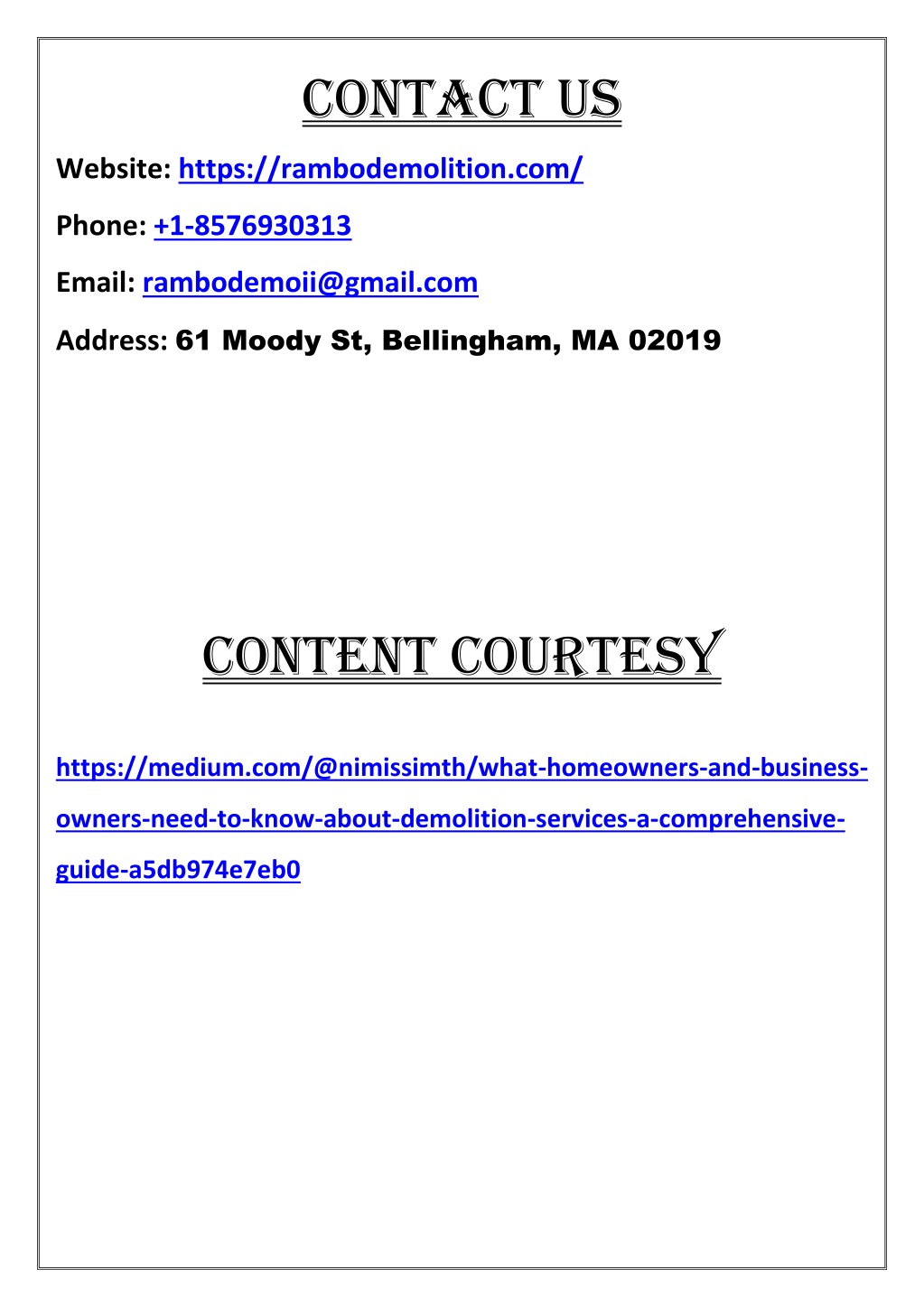 CONTACT US

Website: https://rambodemolition.com/

Phone: +1-8576930313

Email: rambodemoii@gmail.com

Address: 61 Moody St, Bellingham, MA 02019

CONTENT COURTESY

https://medium.com/@nimissimth/what-homeowners-and-business-owners-need-to-know-about-demolition-services-a-comprehensive-guide-a5db974e7eb0